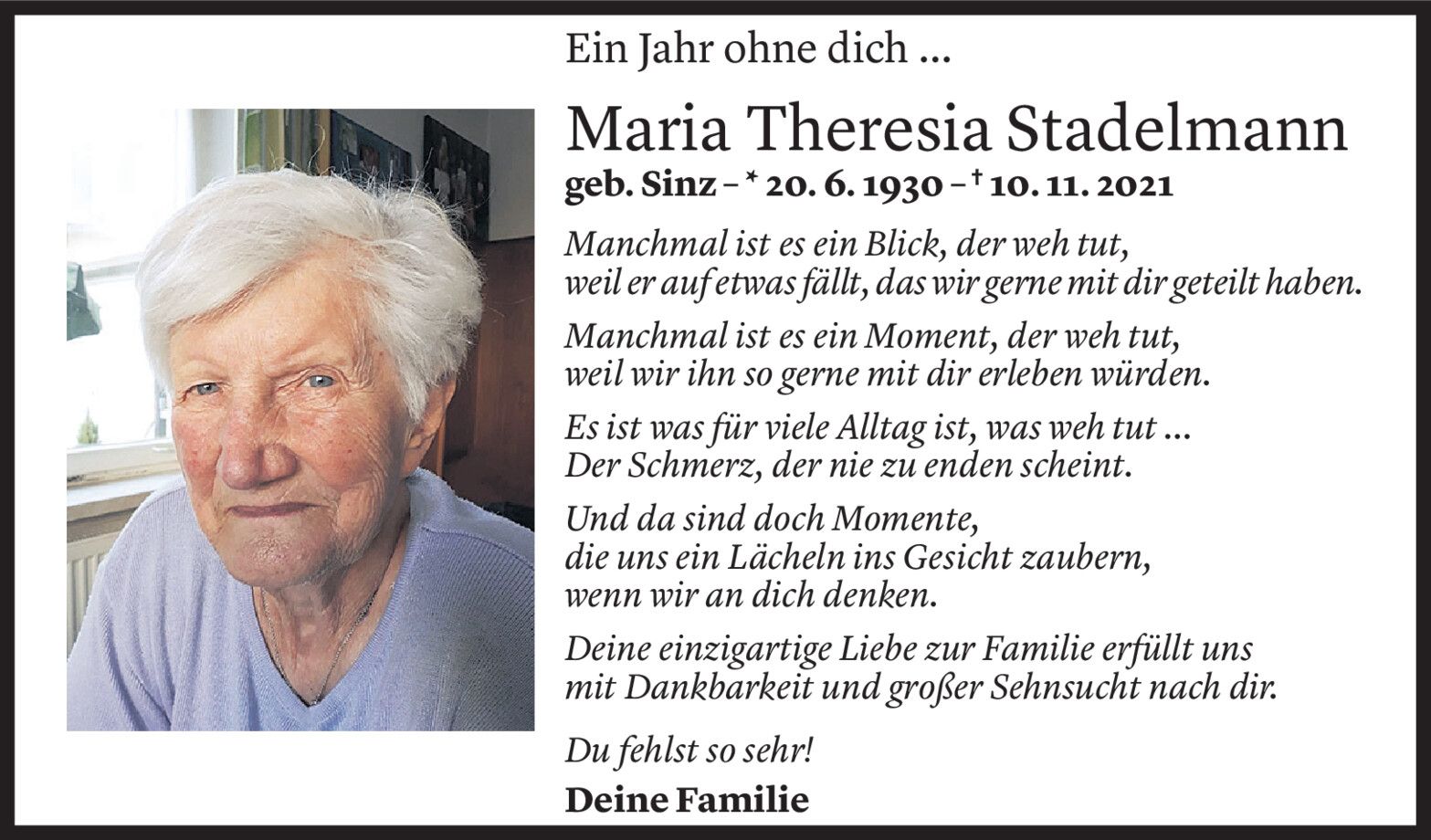 Ein Jahr ohne dich ...

Maria Theresia Stadelmann
geb. Sinz – * 20. 6. 1930 – † 10. 11. 2021

Manchmal ist es ein Blick, der weh tut,
weil er auf etwas fällt, das wir gerne mit dir geteilt haben.

Manchmal ist es ein Moment, der weh tut,
weil wir ihn so gerne mit dir erleben würden.

Es ist was für viele Alltag ist, was weh tut ...
Der Schmerz, der nie zu enden scheint.

Und da sind doch Momente,
die uns ein Lächeln ins Gesicht zaubern,
wenn wir an dich denken.

Deine einzigartige Liebe zur Familie erfüllt uns
mit Dankbarkeit und großer Sehnsucht nach dir.

Du fehlst so sehr!

Deine Familie